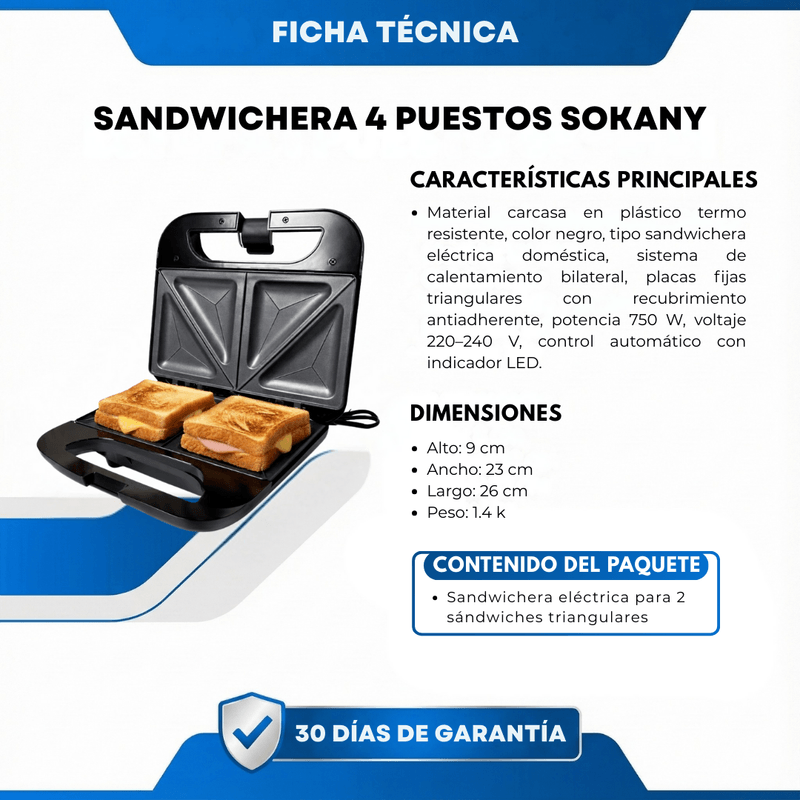 FICHA TÉCNICA

SANDWICHERA 4 PUESTOS SOKANY

CARACTERÍSTICAS PRINCIPALES

• Material carcasa en plástico termo resistente, color negro, tipo sandwichera eléctrica doméstica, sistema de calentamiento bilateral, placas fijas triangulares con recubrimiento antiadherente, potencia 750 W, voltaje 220–240 V, control automático con indicador LED.

DIMENSIONES

• Alto: 9 cm
• Ancho: 23 cm
• Largo: 26 cm
• Peso: 1.4 k

CONTENIDO DEL PAQUETE

• Sandwichera eléctrica para 2 sándwiches triangulares

30 DÍAS DE GARANTÍA